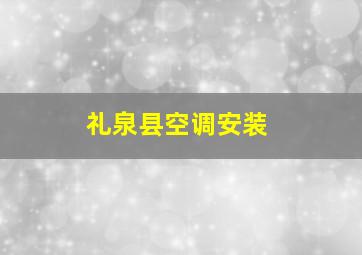 礼泉县空调安装